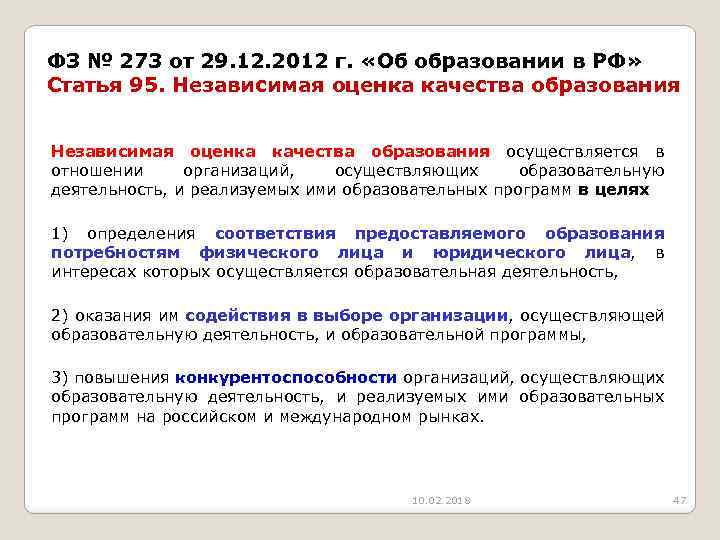 ФЗ № 273 от 29.12.2012 г. «Об образовании в РФ»
Статья 95. Независимая оценка качества образования

Независимая оценка качества образования осуществляется в отношении организаций, осуществляющих образовательную деятельность, и реализуемых ими образовательных программ в целях

1) определения соответствия предоставляемого образования потребностям физического лица и юридического лица, в интересах которых осуществляется образовательная деятельность,

2) оказания им содействия в выборе организации, осуществляющей образовательную деятельность, и образовательной программы,

3) повышения конкурентоспособности организаций, осуществляющих образовательную деятельность, и реализуемых ими образовательных программ на российском и международном рынках.

10.02.2018

47